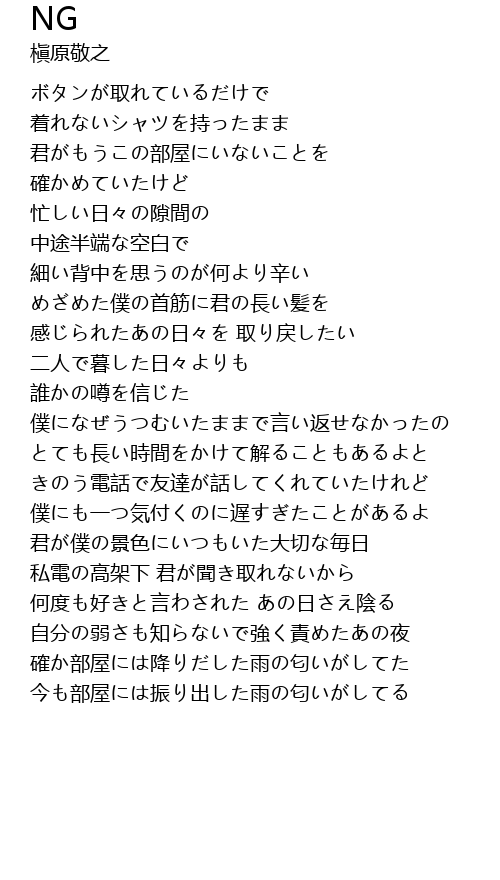 NG
槇原敬之

ボタンが取れているだけで
着れないシャツを持ったまま
君がもうこの部屋にいないことを
確かめていたけど
忙しい日々の隙間の
中途半端な空白で
細い背中を思うのが何より辛い
めざめた僕の首筋に君の長い髪を
感じられたあの日々を 取り戻したい
二人で暮した日々よりも
誰かの噂を信じた
僕になぜうつむいたままで言い返せなかったの
とても長い時間をかけて解ることもあるよと
きのう電話で友達が話してくれていたけれど
僕にも一つ気付くのに遅すぎたことがあるよ
君が僕の景色にいつもいた大切な毎日
私電の高架下 君が聞き取れないから
何度も好きと言わされた あの日さえ陰る
自分の弱さも知らないで強く責めたあの夜
確か部屋には降りだした雨の匂いがしてた
今も部屋には振り出した雨の匂いがしてる